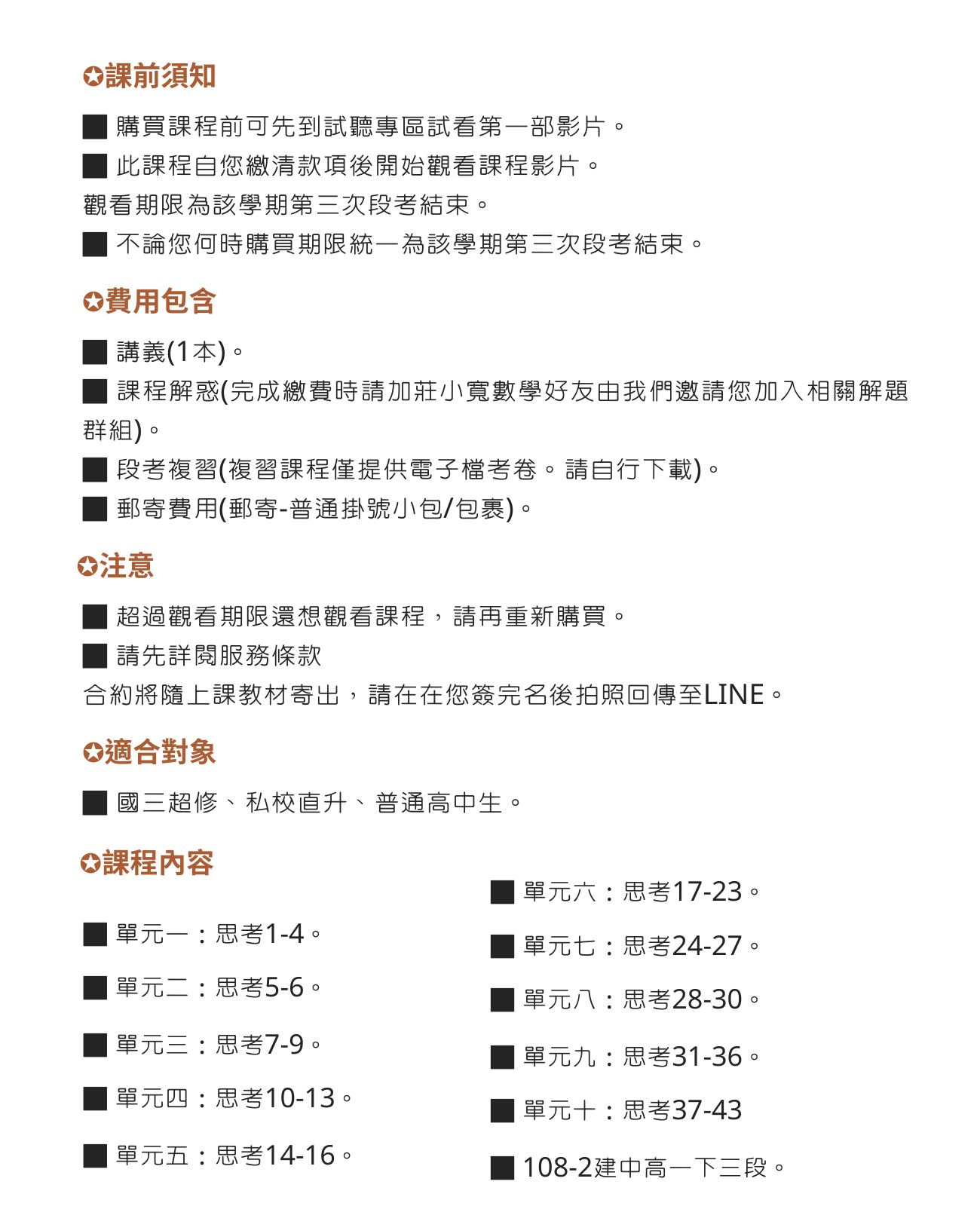 ✪課前須知

■ 購買課程前可先到試聽專區試看第一部影片。

■ 此課程自您繳清款項後開始觀看課程影片。
觀看期限為該學期第三次段考結束。

■ 不論您何時購買期限統一為該學期第三次段考結束。

✪費用包含

■ 講義(1本)。

■ 課程解惑(完成繳費時請加莊小寬數學好友由我們邀請您加入相關解題群組)。

■ 段考複習(複習課程僅提供電子檔考卷。請自行下載)。

■ 郵寄費用(郵寄-普通掛號小包/包裹)。

✪注意

■ 超過觀看期限還想觀看課程，請再重新購買。

■ 請先詳閱服務條款
合約將隨上課教材寄出，請在在您簽完名後拍照回傳至LINE。

✪適合對象

■ 國三超修、私校直升、普通高中生。

✪課程內容

■ 單元一：思考1-4。

■ 單元二：思考5-6。

■ 單元三：思考7-9。

■ 單元四：思考10-13。

■ 單元五：思考14-16。

■ 單元六：思考17-23。

■ 單元七：思考24-27。

■ 單元八：思考28-30。

■ 單元九：思考31-36。

■ 單元十：思考37-43

■ 108-2建中高一下三段。